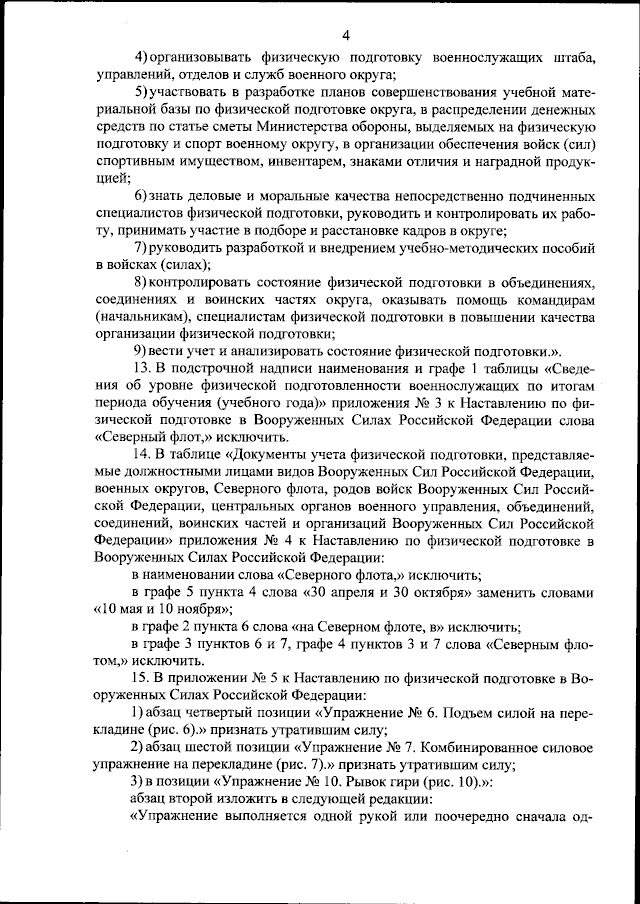 4

4) организовывать физическую подготовку военнослужащих штаба, управлений, отделов и служб военного округа;

5) участвовать в разработке планов совершенствования учебной материальной базы по физической подготовке округа, в распределении денежных средств по статье сметы Министерства обороны, выделяемых на физическую подготовку и спорт военному округу, в организации обеспечения войск (сил) спортивным имуществом, инвентарем, знаками отличия и наградной продукцией;

6) знать деловые и моральные качества непосредственно подчиненных специалистов физической подготовки, руководить и контролировать их работу, принимать участие в подборе и расстановке кадров в округе;

7) руководить разработкой и внедрением учебно-методических пособий в войсках (силах);

8) контролировать состояние физической подготовки в объединениях, соединениях и воинских частях округа, оказывать помощь командирам (начальникам), специалистам физической подготовки в повышении качества организации физической подготовки;

9) вести учет и анализировать состояние физической подготовки.».

13. В подстрочной надписи наименования и графе 1 таблицы «Сведения об уровне физической подготовленности военнослужащих по итогам периода обучения (учебного года)» приложения № 3 к Наставлению по физической подготовке в Вооруженных Силах Российской Федерации слова «Северный флот,» исключить.

14. В таблице «Документы учета физической подготовки, представляемые должностными лицами видов Вооруженных Сил Российской Федерации, военных округов, Северного флота, родов войск Вооруженных Сил Российской Федерации, центральных органов военного управления, объединений, соединений, воинских частей и организаций Вооруженных Сил Российской Федерации» приложения № 4 к Наставлению по физической подготовке в Вооруженных Силах Российской Федерации:

в наименовании слова «Северного флота,» исключить;

в графе 5 пункта 4 слова «30 апреля и 30 октября» заменить словами «10 мая и 10 ноября»;

в графе 2 пункта 6 слова «на Северном флоте, в» исключить;

в графе 3 пунктов 6 и 7, графе 4 пунктов 3 и 7 слова «Северным флотом,» исключить.

15. В приложении № 5 к Наставлению по физической подготовке в Вооруженных Силах Российской Федерации:

1) абзац четвертый позиции «Упражнение № 6. Подъем силой на перекладине (рис. 6).» признать утратившим силу;

2) абзац шестой позиции «Упражнение № 7. Комбинированное силовое упражнение на перекладине (рис. 7).» признать утратившим силу;

3) в позиции «Упражнение № 10. Рывок гири (рис. 10).»:

абзац второй изложить в следующей редакции:

«Упражнение выполняется одной рукой или поочередно сначала од-